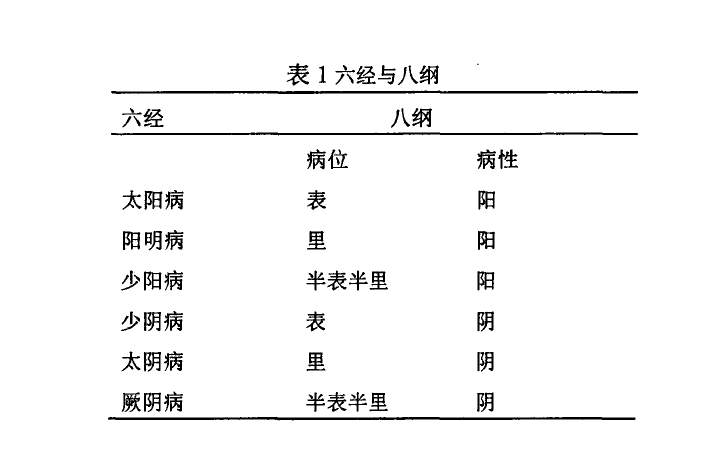 表1六经与八纲

| 六经 | 八纲 | |
|---|---|---|
| | 病位 | 病性 |
| 太阳病 | 表 | 阳 |
| 阳明病 | 里 | 阳 |
| 少阳病 | 半表半里 | 阳 |
| 少阴病 | 表 | 阴 |
| 太阴病 | 里 | 阴 |
| 厥阴病 | 半表半里 | 阴 |